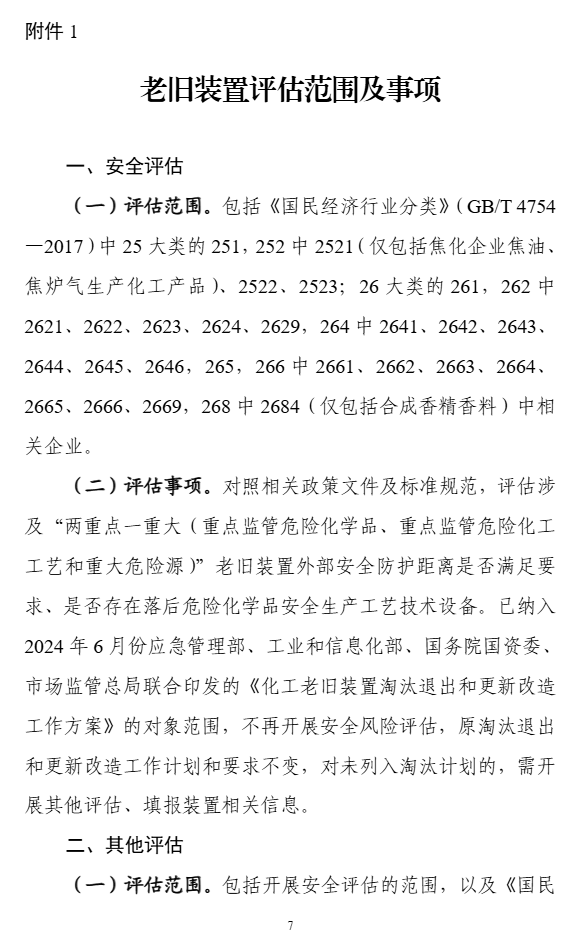 附件 1

老旧装置评估范围及事项

一、安全评估

（一）评估范围。包括《国民经济行业分类》（GB/T 4754—2017）中 25 大类的 251，252 中 2521（仅包括焦化企业焦油、焦炉气生产化工产品）、2522、2523；26 大类的 261，262 中 2621、2622、2623、2624、2629，264 中 2641、2642、2643、2644、2645、2646，265，266 中 2661、2662、2663、2664、2665、2666、2669，268 中 2684（仅包括合成香精香料）中相关企业。

（二）评估事项。对照相关政策文件及标准规范，评估涉及“两重点一重大（重点监管危险化学品、重点监管危险化工工艺和重大危险源）”老旧装置外部安全防护距离是否满足要求、是否存在落后危险化学品安全生产工艺技术设备。已纳入 2024 年 6 月份应急管理部、工业和信息化部、国务院国资委、市场监管总局联合印发的《化工老旧装置淘汰退出和更新改造工作方案》的对象范围，不再开展安全风险评估，原淘汰退出和更新改造工作计划和要求不变，对未列入淘汰计划的，需开展其他评估、填报装置相关信息。

二、其他评估

（一）评估范围。包括开展安全评估的范围，以及《国民

7